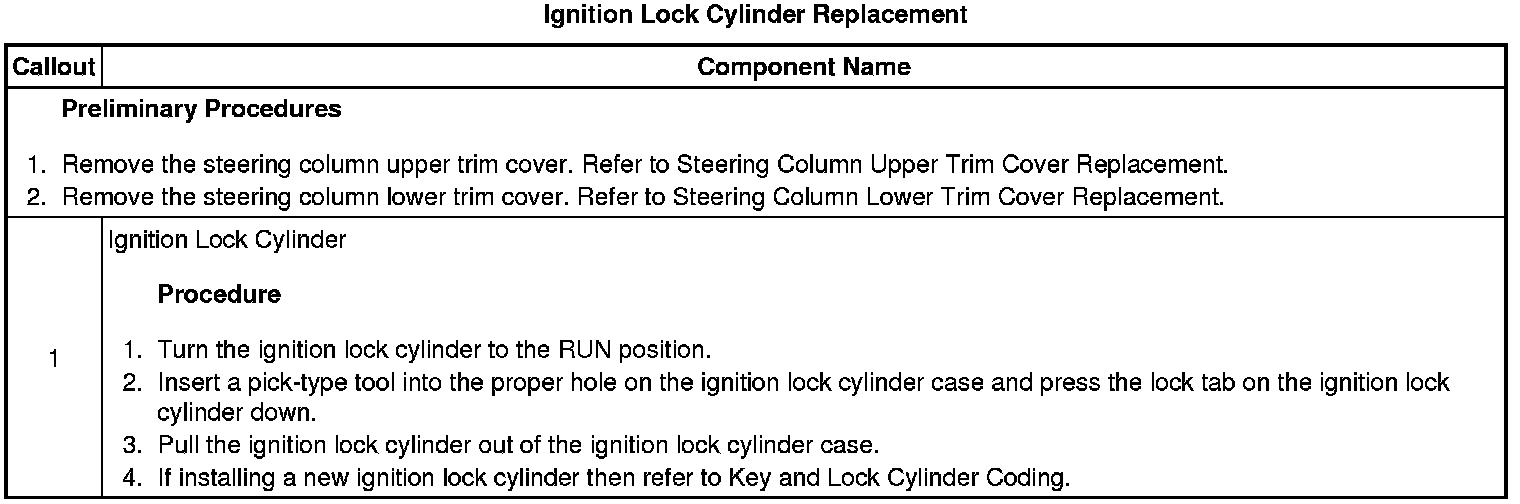 Ignition Lock Cylinder Replacement

| Callout | Component Name |
|---|---|
| Preliminary Procedures 1. Remove the steering column upper trim cover. Refer to Steering Column Upper Trim Cover Replacement. 2. Remove the steering column lower trim cover. Refer to Steering Column Lower Trim Cover Replacement. | |
| 1 | Ignition Lock Cylinder Procedure 1. Turn the ignition lock cylinder to the RUN position. 2. Insert a pick-type tool into the proper hole on the ignition lock cylinder case and press the lock tab on the ignition lock cylinder down. 3. Pull the ignition lock cylinder out of the ignition lock cylinder case. 4. If installing a new ignition lock cylinder then refer to Key and Lock Cylinder Coding. |